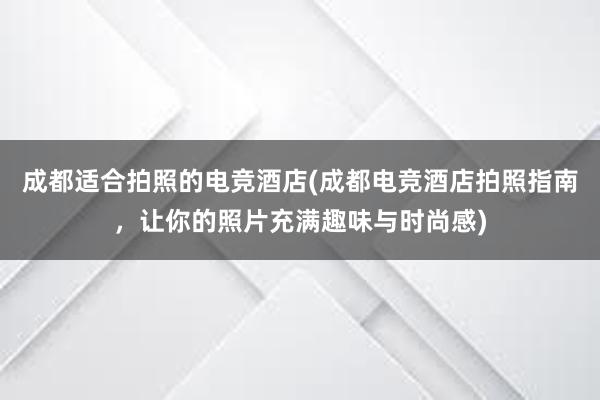 成都适合拍照的电竞酒店(成都电竞酒店拍照指南，让你的照片充满趣味与时尚感)